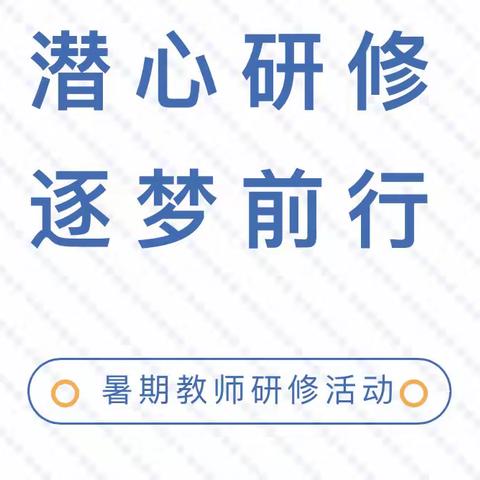 潜心研修
逐梦前行

暑期教师研修活动